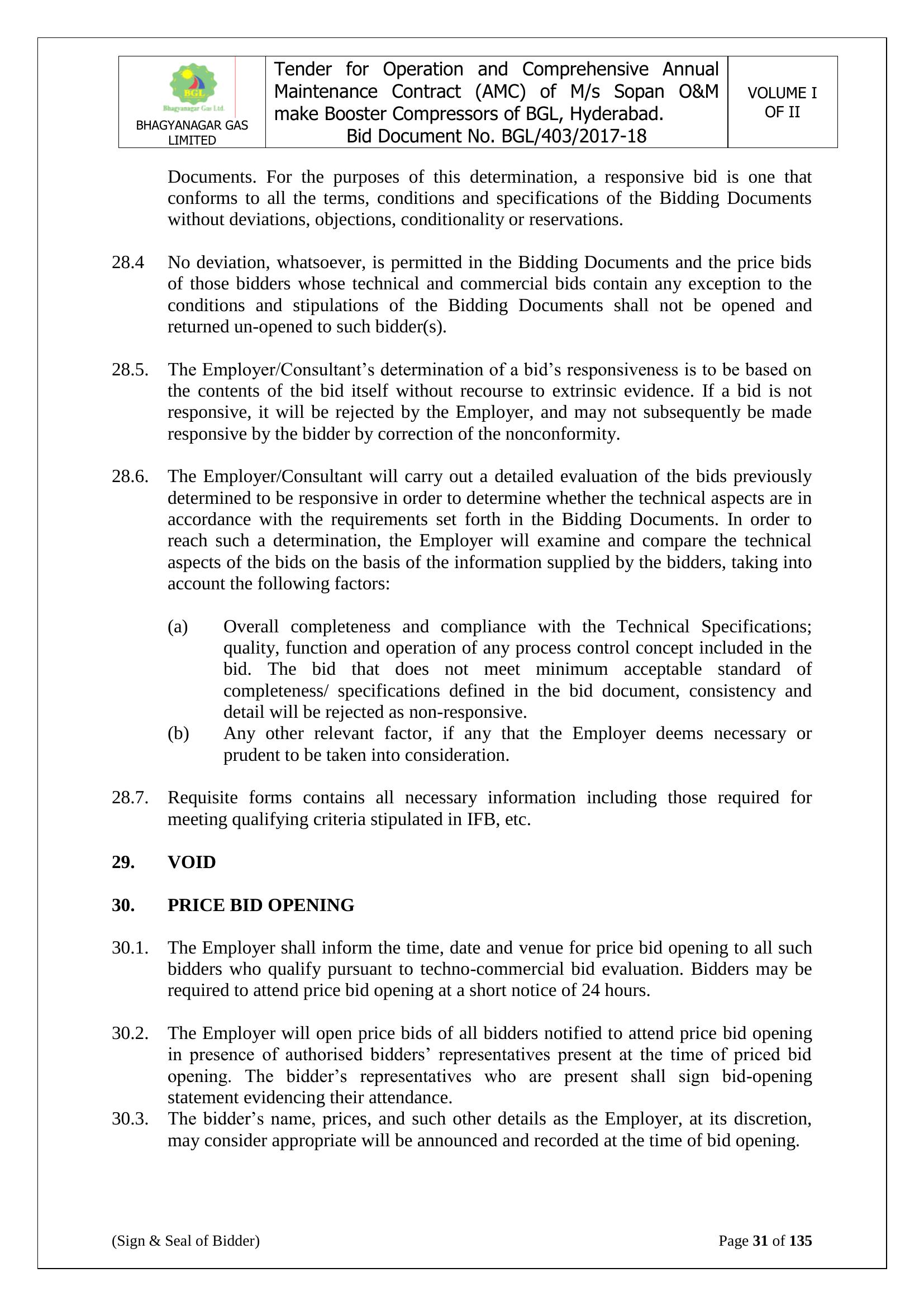 | BGL Bhagyanagar Gas Ltd. BHAGYANAGAR GAS LIMITED | Tender for Operation and Comprehensive Annual Maintenance Contract (AMC) of M/s Sopan O&M make Booster Compressors of BGL, Hyderabad. Bid Document No. BGL/403/2017-18 | VOLUME I OF II |
|---|---|---|

Documents. For the purposes of this determination, a responsive bid is one that conforms to all the terms, conditions and specifications of the Bidding Documents without deviations, objections, conditionality or reservations.

28.4 No deviation, whatsoever, is permitted in the Bidding Documents and the price bids of those bidders whose technical and commercial bids contain any exception to the conditions and stipulations of the Bidding Documents shall not be opened and returned un-opened to such bidder(s).

28.5. The Employer/Consultant's determination of a bid's responsiveness is to be based on the contents of the bid itself without recourse to extrinsic evidence. If a bid is not responsive, it will be rejected by the Employer, and may not subsequently be made responsive by the bidder by correction of the nonconformity.

28.6. The Employer/Consultant will carry out a detailed evaluation of the bids previously determined to be responsive in order to determine whether the technical aspects are in accordance with the requirements set forth in the Bidding Documents. In order to reach such a determination, the Employer will examine and compare the technical aspects of the bids on the basis of the information supplied by the bidders, taking into account the following factors:

(a) Overall completeness and compliance with the Technical Specifications; quality, function and operation of any process control concept included in the bid. The bid that does not meet minimum acceptable standard of completeness/ specifications defined in the bid document, consistency and detail will be rejected as non-responsive.
(b) Any other relevant factor, if any that the Employer deems necessary or prudent to be taken into consideration.

28.7. Requisite forms contains all necessary information including those required for meeting qualifying criteria stipulated in IFB, etc.

29. VOID

30. PRICE BID OPENING

30.1. The Employer shall inform the time, date and venue for price bid opening to all such bidders who qualify pursuant to techno-commercial bid evaluation. Bidders may be required to attend price bid opening at a short notice of 24 hours.

30.2. The Employer will open price bids of all bidders notified to attend price bid opening in presence of authorised bidders' representatives present at the time of priced bid opening. The bidder's representatives who are present shall sign bid-opening statement evidencing their attendance.
30.3. The bidder's name, prices, and such other details as the Employer, at its discretion, may consider appropriate will be announced and recorded at the time of bid opening.

(Sign & Seal of Bidder) Page 31 of 135